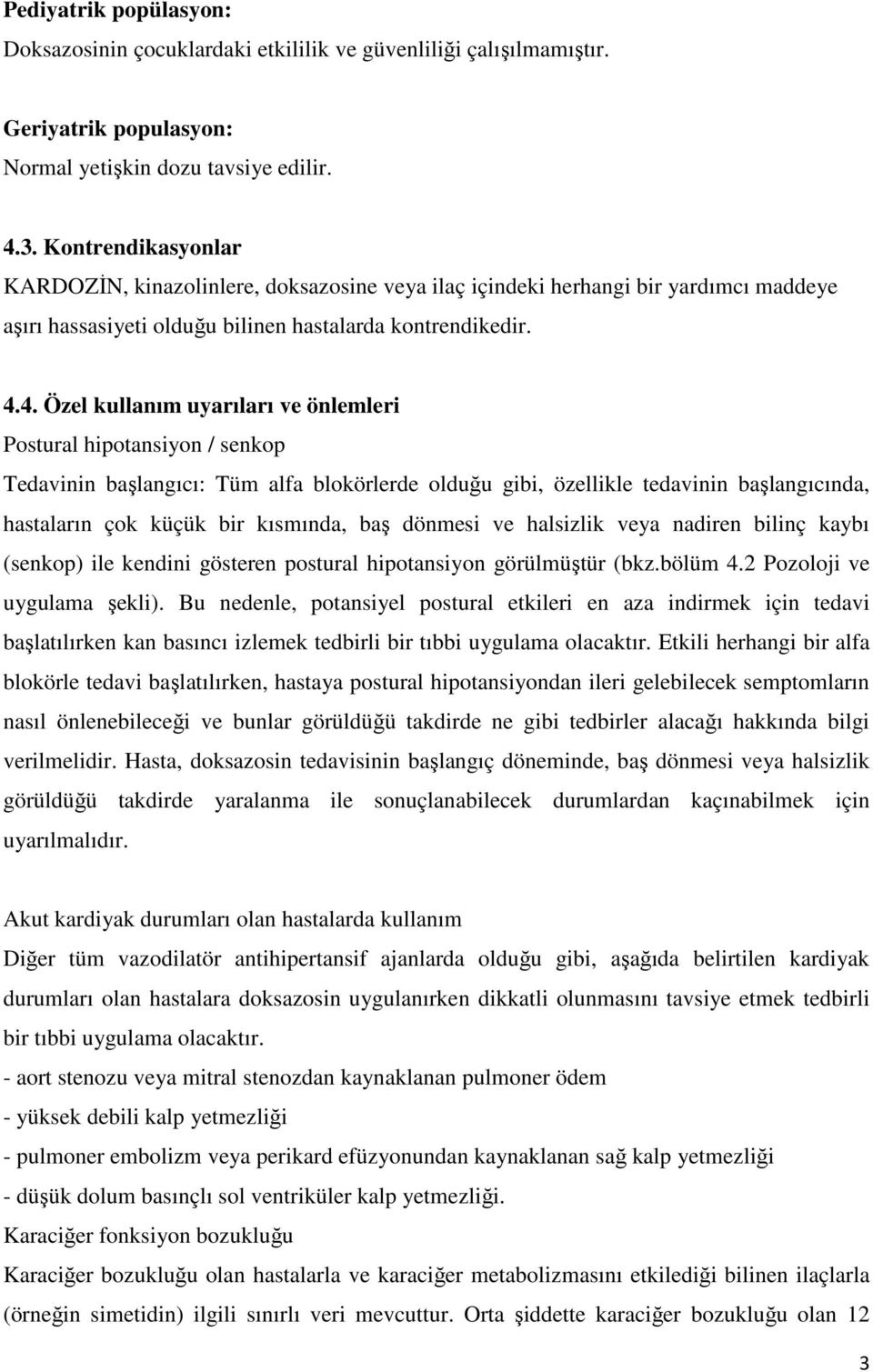 Pediyatrik popülasyon:
Doksazosinin çocuklardaki etkililik ve güvenliliği çalışılmamıştır.

Geriyatrik populasyon:
Normal yetişkin dozu tavsiye edilir.

4.3. Kontrendikasyonlar
KARDOZİN, kinazolinlere, doksazosine veya ilaç içindeki herhangi bir yardımcı maddeye aşırı hassasiyeti olduğu bilinen hastalarda kontrendikedir.

4.4. Özel kullanım uyarıları ve önlemleri
Postural hipotansiyon / senkop
Tedavinin başlangıcı: Tüm alfa blokörlerde olduğu gibi, özellikle tedavinin başlangıcında, hastaların çok küçük bir kısmında, baş dönmesi ve halsizlik veya nadiren bilinç kaybı (senkop) ile kendini gösteren postural hipotansiyon görülmüştür (bkz.bölüm 4.2 Pozoloji ve uygulama şekli). Bu nedenle, potansiyel postural etkileri en aza indirmek için tedavi başlatılırken kan basıncı izlemek tedbirli bir tıbbi uygulama olacaktır. Etkili herhangi bir alfa blokörle tedavi başlatılırken, hastaya postural hipotansiyondan ileri gelebilecek semptomların nasıl önlenebileceği ve bunlar görüldüğü takdirde ne gibi tedbirler alacağı hakkında bilgi verilmelidir. Hasta, doksazosin tedavisinin başlangıç döneminde, baş dönmesi veya halsizlik görüldüğü takdirde yaralanma ile sonuçlanabilecek durumlardan kaçınabilmek için uyarılmalıdır.

Akut kardiyak durumları olan hastalarda kullanım
Diğer tüm vazodilatör antihipertansif ajanlarda olduğu gibi, aşağıda belirtilen kardiyak durumları olan hastalara doksazosin uygulanırken dikkatli olunmasını tavsiye etmek tedbirli bir tıbbi uygulama olacaktır.
- aort stenozu veya mitral stenozdan kaynaklanan pulmoner ödem
- yüksek debili kalp yetmezliği
- pulmoner embolizm veya perikard efüzyonundan kaynaklanan sağ kalp yetmezliği
- düşük dolum basınçlı sol ventriküler kalp yetmezliği.
Karaciğer fonksiyon bozukluğu
Karaciğer bozukluğu olan hastalarla ve karaciğer metabolizmasını etkilediği bilinen ilaçlarla (örneğin simetidin) ilgili sınırlı veri mevcuttur. Orta şiddette karaciğer bozukluğu olan 12

3